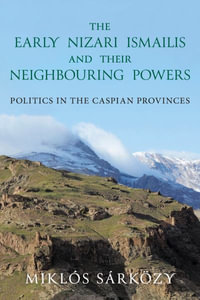 THE
EARLY NIZARI ISMAILIS
AND THEIR
NEIGHBOURING POWERS

POLITICS IN THE CASPIAN PROVINCES

MIKLÓS SÁRKÖZY